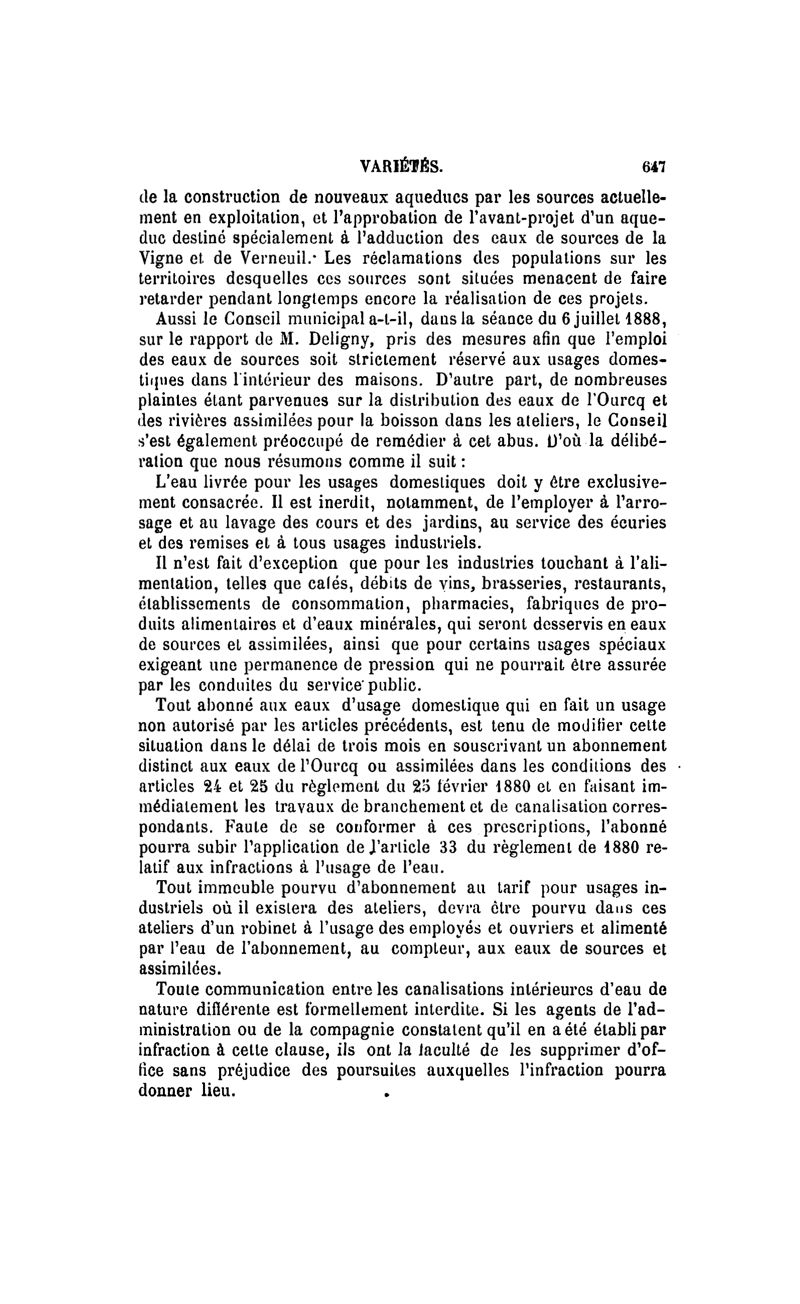 VARIÉTÉS. 647

de la construction de nouveaux aqueducs par les sources actuellement en exploitation, et l'approbation de l'avant-projet d'un aqueduc destiné spécialement à l'adduction des eaux de sources de la Vigne et de Verneuil. Les réclamations des populations sur les territoires desquelles ces sources sont situées menacent de faire retarder pendant longtemps encore la réalisation de ces projets.

Aussi le Conseil municipal a-t-il, dans la séance du 6 juillet 1888, sur le rapport de M. Deligny, pris des mesures afin que l'emploi des eaux de sources soit strictement réservé aux usages domestiques dans l'intérieur des maisons. D'autre part, de nombreuses plaintes étant parvenues sur la distribution des eaux de l'Ourcq et des rivières assimilées pour la boisson dans les ateliers, le Conseil s'est également préoccupé de remédier à cet abus. D'où la délibération que nous résumons comme il suit :

L'eau livrée pour les usages domestiques doit y être exclusivement consacrée. Il est inerdit, notamment, de l'employer à l'arrosage et au lavage des cours et des jardins, au service des écuries et des remises et à tous usages industriels.

Il n'est fait d'exception que pour les industries touchant à l'alimentation, telles que cafés, débits de vins, brasseries, restaurants, établissements de consommation, pharmacies, fabriques de produits alimentaires et d'eaux minérales, qui seront desservis en eaux de sources et assimilées, ainsi que pour certains usages spéciaux exigeant une permanence de pression qui ne pourrait être assurée par les conduites du service public.

Tout abonné aux eaux d'usage domestique qui en fait un usage non autorisé par les articles précédents, est tenu de modifier cette situation dans le délai de trois mois en souscrivant un abonnement distinct aux eaux de l'Ourcq ou assimilées dans les conditions des articles 24 et 25 du règlement du 25 février 1880 et en faisant immédiatement les travaux de branchement et de canalisation correspondants. Faute de se conformer à ces prescriptions, l'abonné pourra subir l'application de l'article 33 du règlement de 1880 relatif aux infractions à l'usage de l'eau.

Tout immeuble pourvu d'abonnement au tarif pour usages industriels où il existera des ateliers, devra être pourvu dans ces ateliers d'un robinet à l'usage des employés et ouvriers et alimenté par l'eau de l'abonnement, au compteur, aux eaux de sources et assimilées.

Toute communication entre les canalisations intérieures d'eau de nature différente est formellement interdite. Si les agents de l'administration ou de la compagnie constatent qu'il en a été établi par infraction à cette clause, ils ont la faculté de les supprimer d'office sans préjudice des poursuites auxquelles l'infraction pourra donner lieu.